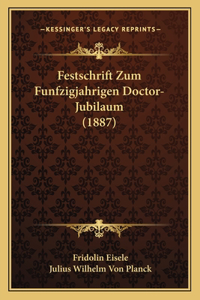 —KESSINGER'S LEGACY REPRINTS—

Festschrift Zum Funfzigjahrigen Doctor-Jubilaum (1887)

Fridolin Eisele
Julius Wilhelm Von Planck